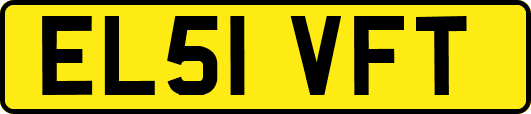 EL51 VFT